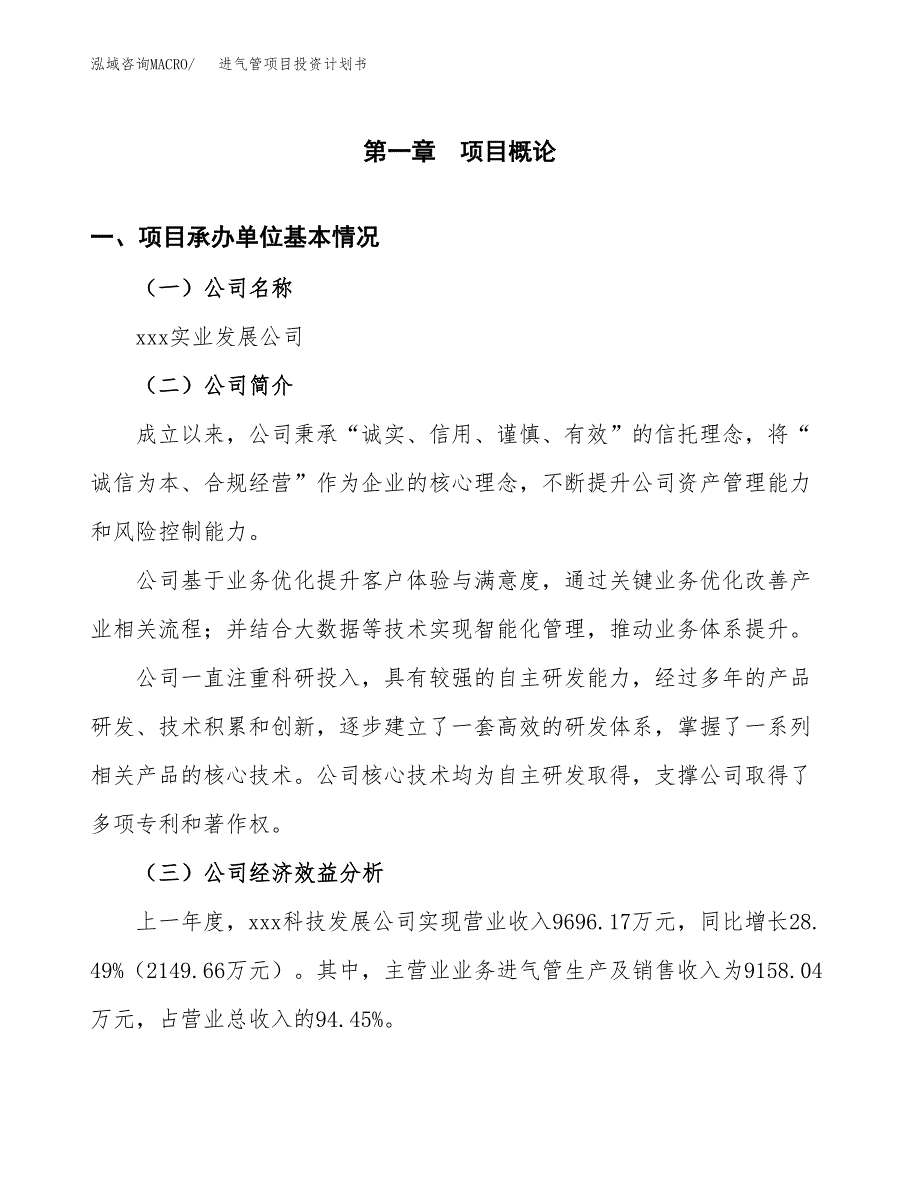 泓域咨询MACRO/　进气管项目投资计划书

第一章　项目概论

一、项目承办单位基本情况

（一）公司名称

xxx实业发展公司

（二）公司简介

成立以来，公司秉承“诚实、信用、谨慎、有效”的信托理念，将“诚信为本、合规经营”作为企业的核心理念，不断提升公司资产管理能力和风险控制能力。

公司基于业务优化提升客户体验与满意度，通过关键业务优化改善产业相关流程；并结合大数据等技术实现智能化管理，推动业务体系提升。

公司一直注重科研投入，具有较强的自主研发能力，经过多年的产品研发、技术积累和创新，逐步建立了一套高效的研发体系，掌握了一系列相关产品的核心技术。公司核心技术均为自主研发取得，支撑公司取得了多项专利和著作权。

（三）公司经济效益分析

上一年度，xxx科技发展公司实现营业收入9696.17万元，同比增长28.49%（2149.66万元）。其中，主营业业务进气管生产及销售收入为9158.04万元，占营业总收入的94.45%。